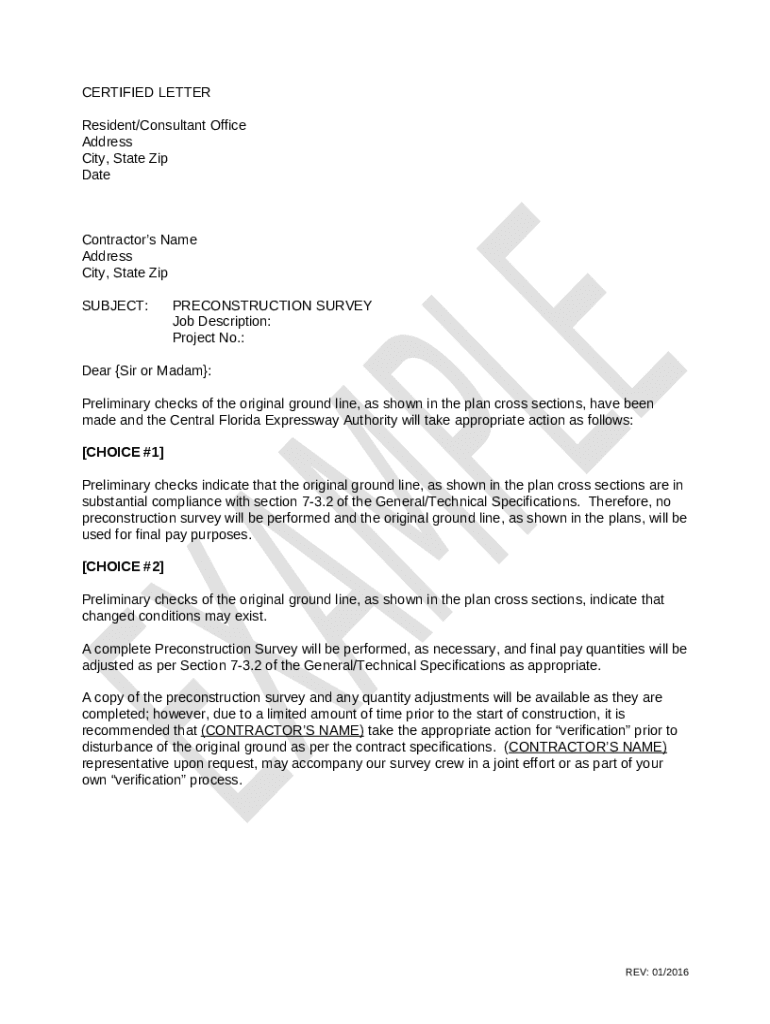 CERTIFIED LETTER

Resident/Consultant Office
Address
City, State Zip
Date

Contractor's Name
Address
City, State Zip

SUBJECT: PRECONSTRUCTION SURVEY
Job Description:
Project No.:

Dear {Sir or Madam}:

Preliminary checks of the original ground line, as shown in the plan cross sections, have been made and the Central Florida Expressway Authority will take appropriate action as follows:

[CHOICE #1]

Preliminary checks indicate that the original ground line, as shown in the plan cross sections are in substantial compliance with section 7-3.2 of the General/Technical Specifications. Therefore, no preconstruction survey will be performed and the original ground line, as shown in the plans, will be used for final pay purposes.

[CHOICE #2]

Preliminary checks of the original ground line, as shown in the plan cross sections, indicate that changed conditions may exist.

A complete Preconstruction Survey will be performed, as necessary, and final pay quantities will be adjusted as per Section 7-3.2 of the General/Technical Specifications as appropriate.

A copy of the preconstruction survey and any quantity adjustments will be available as they are completed; however, due to a limited amount of time prior to the start of construction, it is recommended that (CONTRACTOR'S NAME) take the appropriate action for "verification" prior to disturbance of the original ground as per the contract specifications. (CONTRACTOR'S NAME) representative upon request, may accompany our survey crew in a joint effort or as part of your own "verification" process.

EXAMPLE

REV: 01/2016